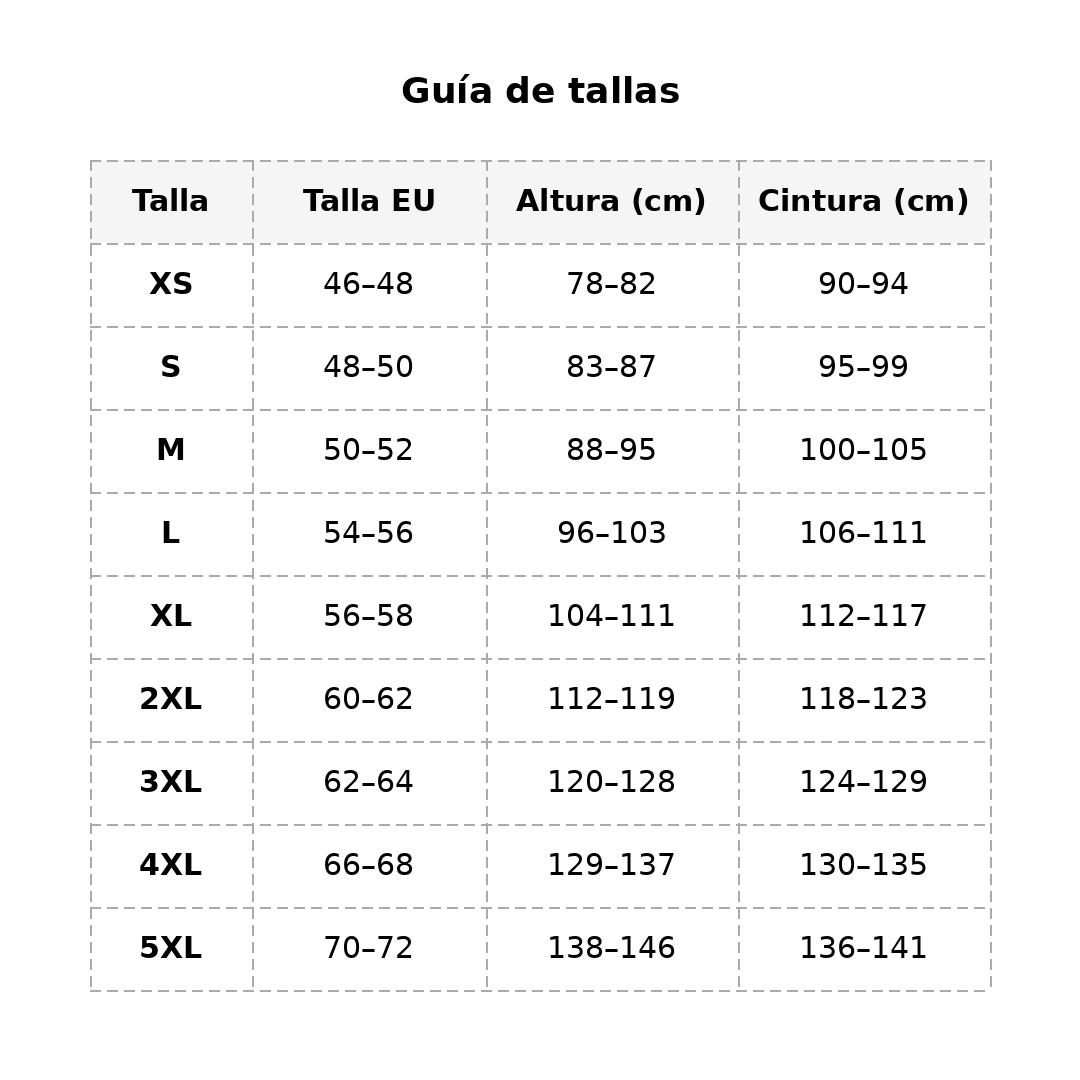 Guía de tallas

| Talla | Talla EU | Altura (cm) | Cintura (cm) |
|---|---|---|---|
| XS | 46–48 | 78–82 | 90–94 |
| S | 48–50 | 83–87 | 95–99 |
| M | 50–52 | 88–95 | 100–105 |
| L | 54–56 | 96–103 | 106–111 |
| XL | 56–58 | 104–111 | 112–117 |
| 2XL | 60–62 | 112–119 | 118–123 |
| 3XL | 62–64 | 120–128 | 124–129 |
| 4XL | 66–68 | 129–137 | 130–135 |
| 5XL | 70–72 | 138–146 | 136–141 |